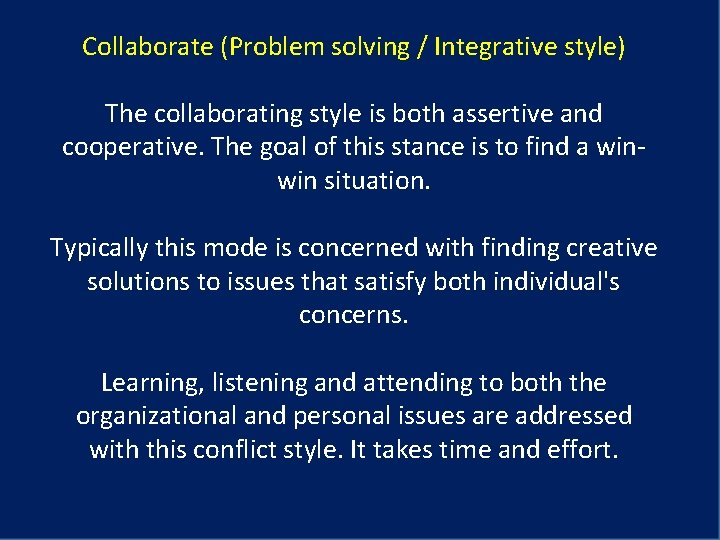 Collaborate (Problem solving / Integrative style)

The collaborating style is both assertive and cooperative. The goal of this stance is to find a win-win situation.

Typically this mode is concerned with finding creative solutions to issues that satisfy both individual's concerns.

Learning, listening and attending to both the organizational and personal issues are addressed with this conflict style. It takes time and effort.